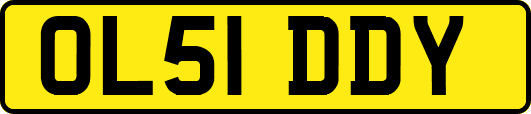 OL51 DDY